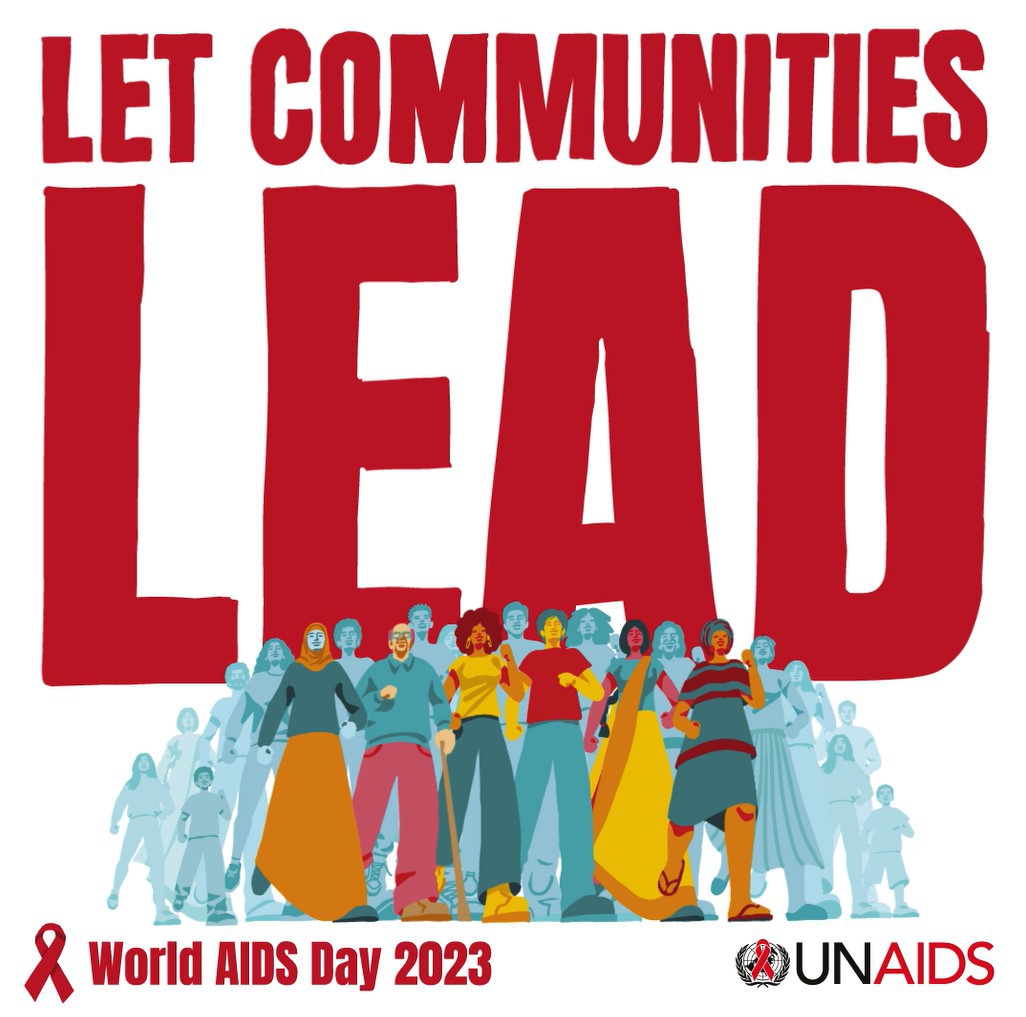 LET COMMUNITIES
LEAD

World AIDS Day 2023

UNAIDS